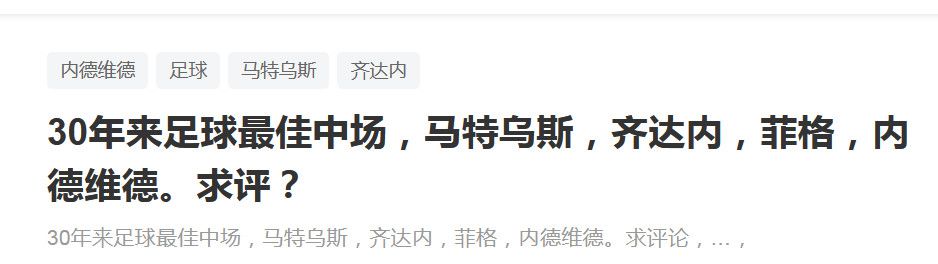 内德维德 足球 马特乌斯 齐达内

30年来足球最佳中场，马特乌斯，齐达内，菲格，内德维德。求评？

30年来足球最佳中场，马特乌斯，齐达内，菲格，内德维德。求评论，...，